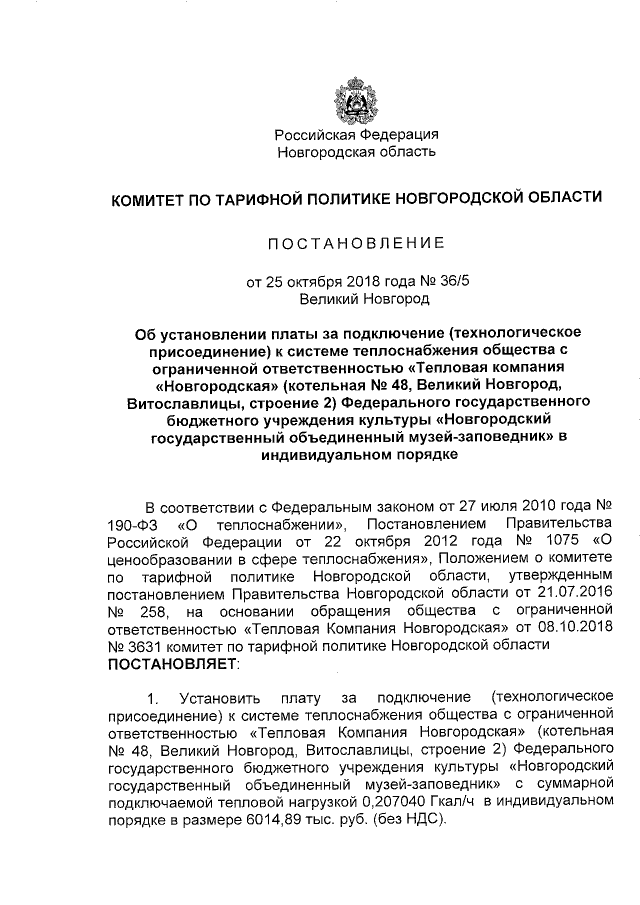 Российская Федерация
Новгородская область

КОМИТЕТ ПО ТАРИФНОЙ ПОЛИТИКЕ НОВГОРОДСКОЙ ОБЛАСТИ

ПОСТАНОВЛЕНИЕ

от 25 октября 2018 года № 36/5
Великий Новгород

Об установлении платы за подключение (технологическое присоединение) к системе теплоснабжения общества с ограниченной ответственностью «Тепловая компания «Новгородская» (котельная № 48, Великий Новгород, Витославлицы, строение 2) Федерального государственного бюджетного учреждения культуры «Новгородский государственный объединенный музей-заповедник» в индивидуальном порядке

В соответствии с Федеральным законом от 27 июля 2010 года № 190-ФЗ «О теплоснабжении», Постановлением Правительства Российской Федерации от 22 октября 2012 года № 1075 «О ценообразовании в сфере теплоснабжения», Положением о комитете по тарифной политике Новгородской области, утвержденным постановлением Правительства Новгородской области от 21.07.2016 № 258, на основании обращения общества с ограниченной ответственностью «Тепловая Компания Новгородская» от 08.10.2018 № 3631 комитет по тарифной политике Новгородской области
ПОСТАНОВЛЯЕТ:

1. Установить плату за подключение (технологическое присоединение) к системе теплоснабжения общества с ограниченной ответственностью «Тепловая Компания Новгородская» (котельная № 48, Великий Новгород, Витославлицы, строение 2) Федерального государственного бюджетного учреждения культуры «Новгородский государственный объединенный музей-заповедник» с суммарной подключаемой тепловой нагрузкой 0,207040 Гкал/ч в индивидуальном порядке в размере 6014,89 тыс. руб. (без НДС).